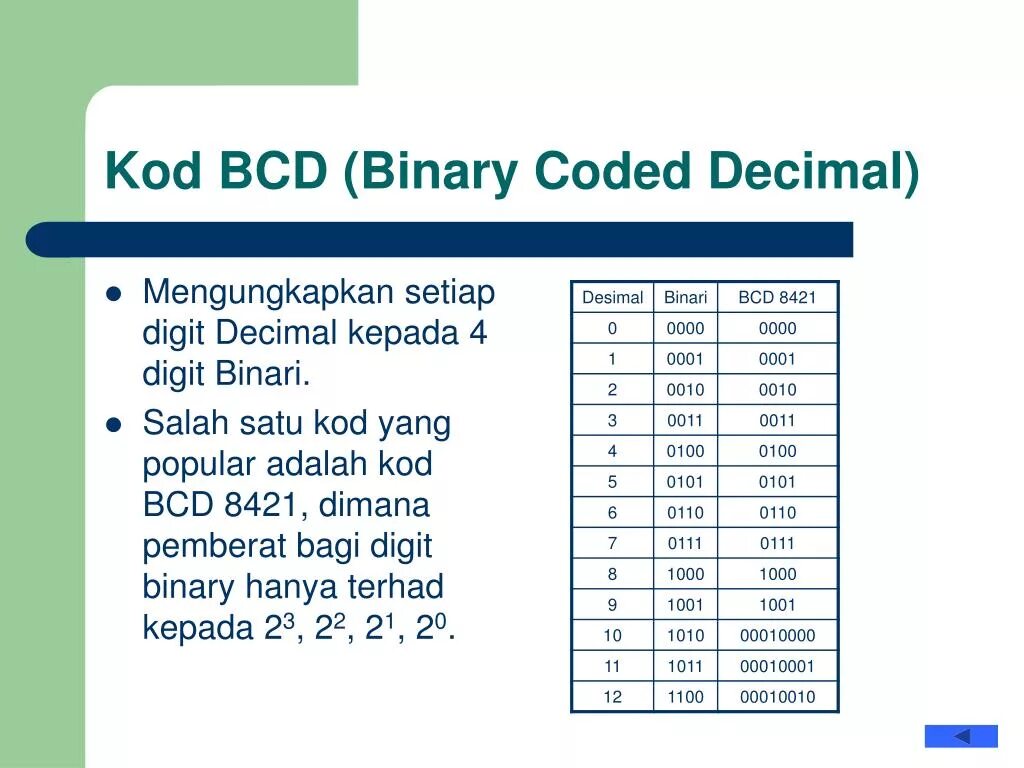 Kod BCD (Binary Coded Decimal)

- Mengungkapkan setiap digit Decimal kepada 4 digit Binari.
- Salah satu kod yang popular adalah kod BCD 8421, dimana pemberat bagi digit binary hanya terhad kepada $2^3$, $2^2$, $2^1$, $2^0$.

| Desimal | Binari | BCD 8421 |
|---|---|---|
| 0 | 0000 | 0000 |
| 1 | 0001 | 0001 |
| 2 | 0010 | 0010 |
| 3 | 0011 | 0011 |
| 4 | 0100 | 0100 |
| 5 | 0101 | 0101 |
| 6 | 0110 | 0110 |
| 7 | 0111 | 0111 |
| 8 | 1000 | 1000 |
| 9 | 1001 | 1001 |
| 10 | 1010 | 00010000 |
| 11 | 1011 | 00010001 |
| 12 | 1100 | 00010010 |